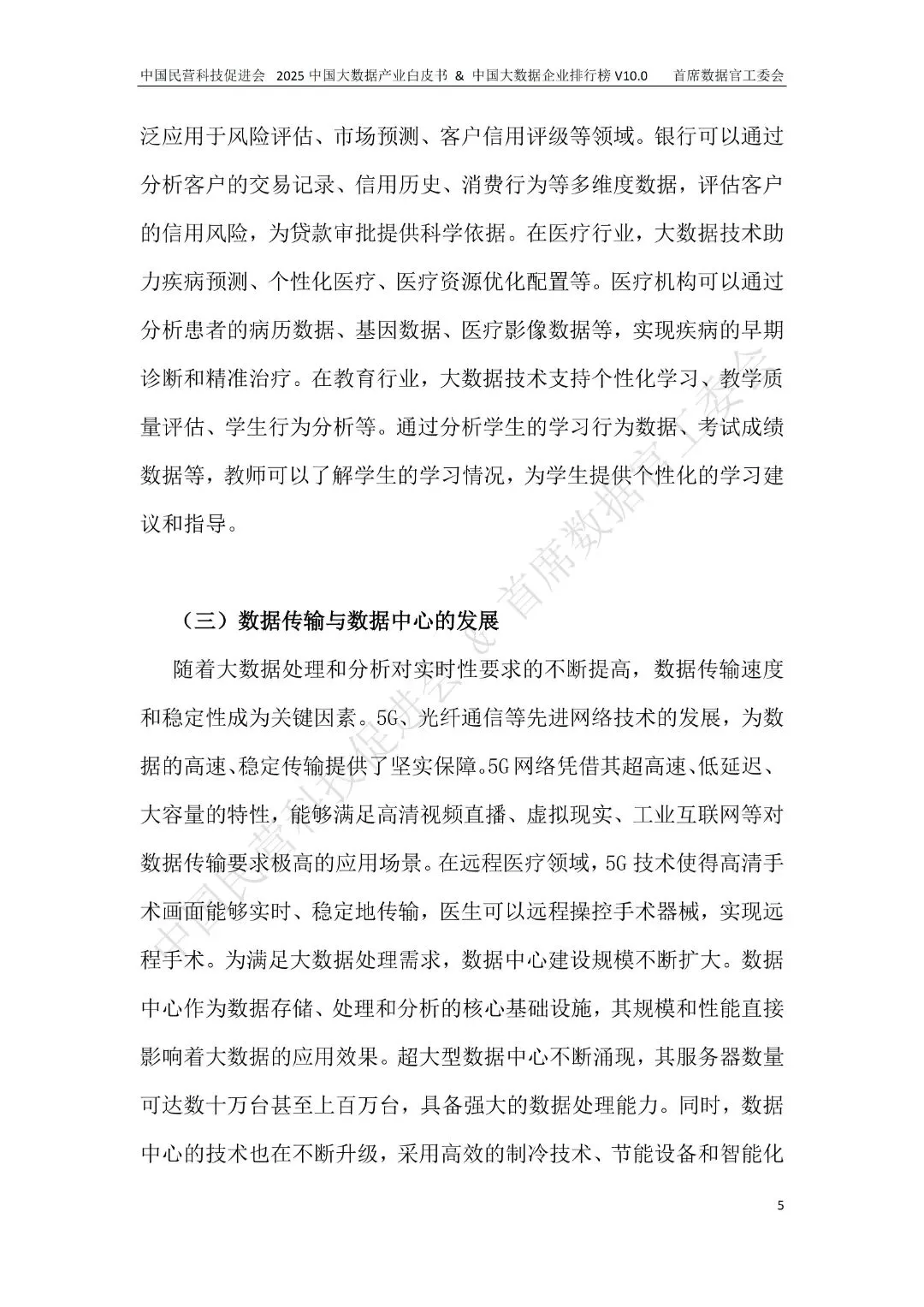 中国民营科技促进会　2025 中国大数据产业白皮书 & 中国大数据企业排行榜 V10.0　　首席数据官工委会

泛应用于风险评估、市场预测、客户信用评级等领域。银行可以通过分析客户的交易记录、信用历史、消费行为等多维度数据，评估客户的信用风险，为贷款审批提供科学依据。在医疗行业，大数据技术助力疾病预测、个性化医疗、医疗资源优化配置等。医疗机构可以通过分析患者的病历数据、基因数据、医疗影像数据等，实现疾病的早期诊断和精准治疗。在教育行业，大数据技术支持个性化学习、教学质量评估、学生行为分析等。通过分析学生的学习行为数据、考试成绩数据等，教师可以了解学生的学习情况，为学生提供个性化的学习建议和指导。

（三）数据传输与数据中心的发展

随着大数据处理和分析对实时性要求的不断提高，数据传输速度和稳定性成为关键因素。5G、光纤通信等先进网络技术的发展，为数据的高速、稳定传输提供了坚实保障。5G 网络凭借其超高速、低延迟、大容量的特性，能够满足高清视频直播、虚拟现实、工业互联网等对数据传输要求极高的应用场景。在远程医疗领域，5G 技术使得高清手术画面能够实时、稳定地传输，医生可以远程操控手术器械，实现远程手术。为满足大数据处理需求，数据中心建设规模不断扩大。数据中心作为数据存储、处理和分析的核心基础设施，其规模和性能直接影响着大数据的应用效果。超大型数据中心不断涌现，其服务器数量可达数十万台甚至上百万台，具备强大的数据处理能力。同时，数据中心的技术也在不断升级，采用高效的制冷技术、节能设备和智能化

中国民营科技促进会 & 首席数据官工委会

5